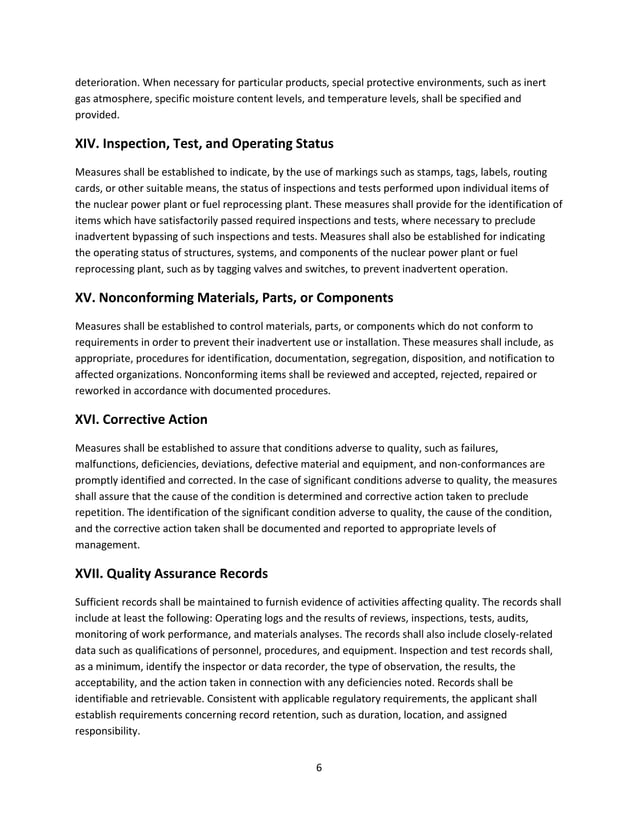 deterioration. When necessary for particular products, special protective environments, such as inert gas atmosphere, specific moisture content levels, and temperature levels, shall be specified and provided.

XIV. Inspection, Test, and Operating Status

Measures shall be established to indicate, by the use of markings such as stamps, tags, labels, routing cards, or other suitable means, the status of inspections and tests performed upon individual items of the nuclear power plant or fuel reprocessing plant. These measures shall provide for the identification of items which have satisfactorily passed required inspections and tests, where necessary to preclude inadvertent bypassing of such inspections and tests. Measures shall also be established for indicating the operating status of structures, systems, and components of the nuclear power plant or fuel reprocessing plant, such as by tagging valves and switches, to prevent inadvertent operation.

XV. Nonconforming Materials, Parts, or Components

Measures shall be established to control materials, parts, or components which do not conform to requirements in order to prevent their inadvertent use or installation. These measures shall include, as appropriate, procedures for identification, documentation, segregation, disposition, and notification to affected organizations. Nonconforming items shall be reviewed and accepted, rejected, repaired or reworked in accordance with documented procedures.

XVI. Corrective Action

Measures shall be established to assure that conditions adverse to quality, such as failures, malfunctions, deficiencies, deviations, defective material and equipment, and non-conformances are promptly identified and corrected. In the case of significant conditions adverse to quality, the measures shall assure that the cause of the condition is determined and corrective action taken to preclude repetition. The identification of the significant condition adverse to quality, the cause of the condition, and the corrective action taken shall be documented and reported to appropriate levels of management.

XVII. Quality Assurance Records

Sufficient records shall be maintained to furnish evidence of activities affecting quality. The records shall include at least the following: Operating logs and the results of reviews, inspections, tests, audits, monitoring of work performance, and materials analyses. The records shall also include closely-related data such as qualifications of personnel, procedures, and equipment. Inspection and test records shall, as a minimum, identify the inspector or data recorder, the type of observation, the results, the acceptability, and the action taken in connection with any deficiencies noted. Records shall be identifiable and retrievable. Consistent with applicable regulatory requirements, the applicant shall establish requirements concerning record retention, such as duration, location, and assigned responsibility.

6